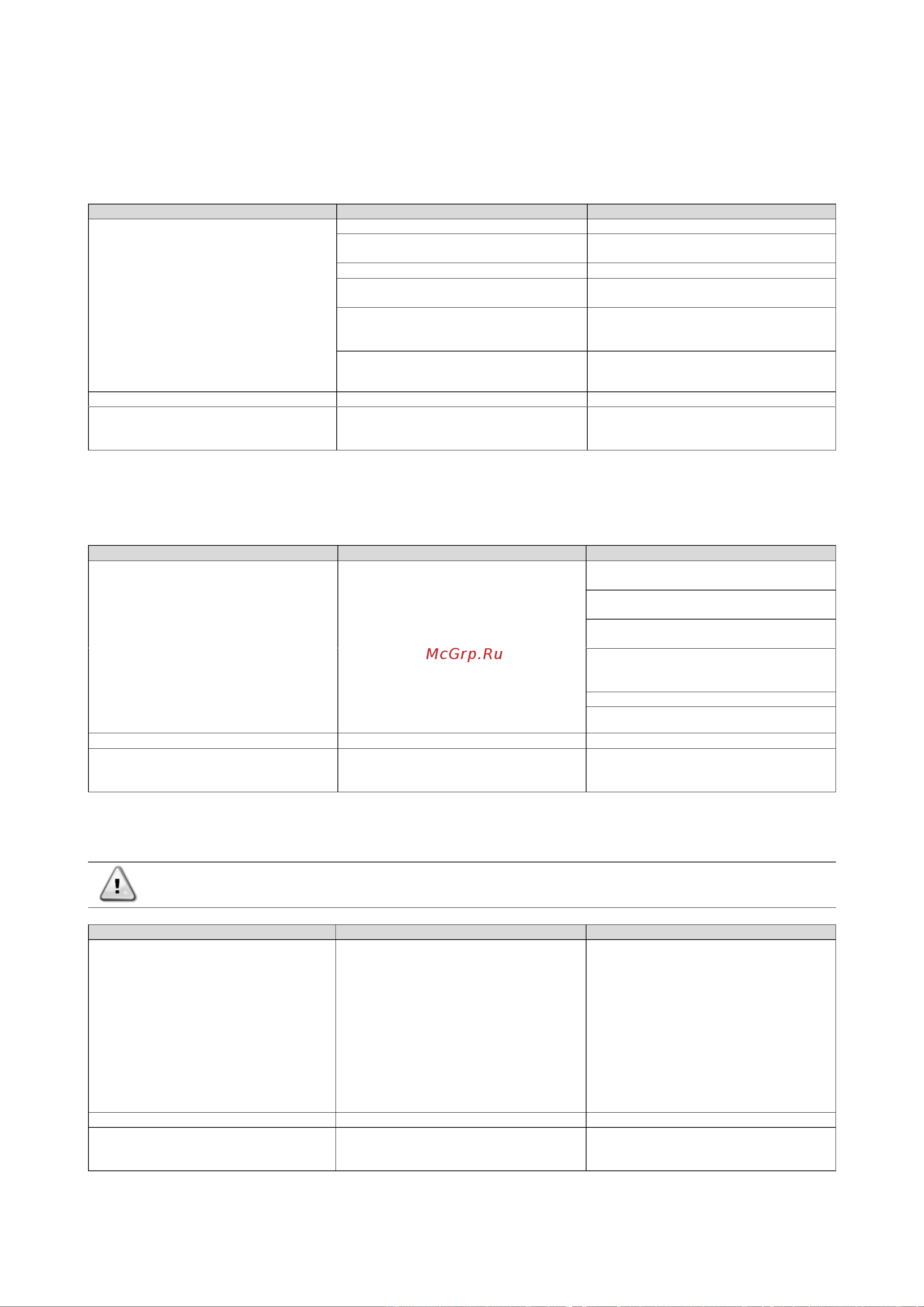 McGrp.Ru